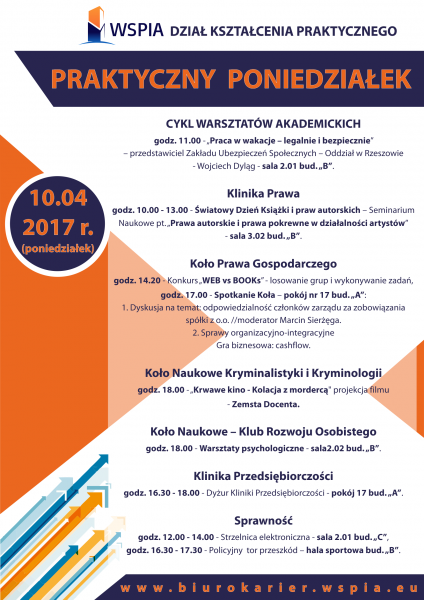 WSPIA DZIAŁ KSZTAŁCENIA PRAKTYCZNEGO

PRAKTYCZNY PONIEDZIAŁEK

10.04 2017 r. (poniedziałek)

CYKL WARSZTATÓW AKADEMICKICH

godz. 11.00 - „Praca w wakacje – legalnie i bezpiecznie" – przedstawiciel Zakładu Ubezpieczeń Społecznych – Oddział w Rzeszowie - Wojciech Dyląg - sala 2.01 bud. „B".

Klinika Prawa

godz. 10.00 - 13.00 - Światowy Dzień Książki i praw autorskich – Seminarium Naukowe pt. „Prawa autorskie i prawa pokrewne w działalności artystów" - sala 3.02 bud. „B".

Koło Prawa Gospodarczego

godz. 14.20 - Konkurs „WEB vs BOOKs" - losowanie grup i wykonywanie zadań, godz. 17.00 - Spotkanie Koła – pokój nr 17 bud. „A":
1. Dyskusja na temat: odpowiedzialność członków zarządu za zobowiązania spółki z o.o. //moderator Marcin Sierżęga.
2. Sprawy organizacyjno-integracyjne
Gra biznesowa: cashflow.

Koło Naukowe Kryminalistyki i Kryminologii

godz. 18.00 - „Krwawe kino - Kolacja z mordercą" projekcja filmu - Zemsta Docenta.

Koło Naukowe – Klub Rozwoju Osobistego

godz. 18.00 - Warsztaty psychologiczne - sala2.02 bud. „B".

Klinika Przedsiębiorczości

godz. 16.30 - 18.00 - Dyżur Kliniki Przedsiębiorczości - pokój 17 bud. „A".

Sprawność

godz. 12.00 - 14.00 - Strzelnica elektroniczna - sala 2.01 bud. „C",
godz. 16.30 - 17.30 - Policyjny tor przeszkód – hala sportowa bud. „B".

www.biurokarier.wspia.eu